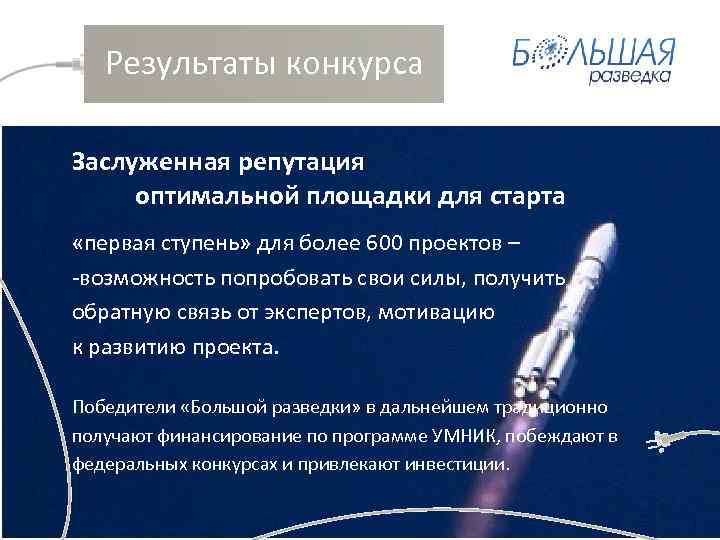 Результаты конкурса

БОЛЬШАЯ разведка

Заслуженная репутация оптимальной площадки для старта

«первая ступень» для более 600 проектов – -возможность попробовать свои силы, получить обратную связь от экспертов, мотивацию к развитию проекта.

Победители «Большой разведки» в дальнейшем традиционно получают финансирование по программе УМНИК, побеждают в федеральных конкурсах и привлекают инвестиции.